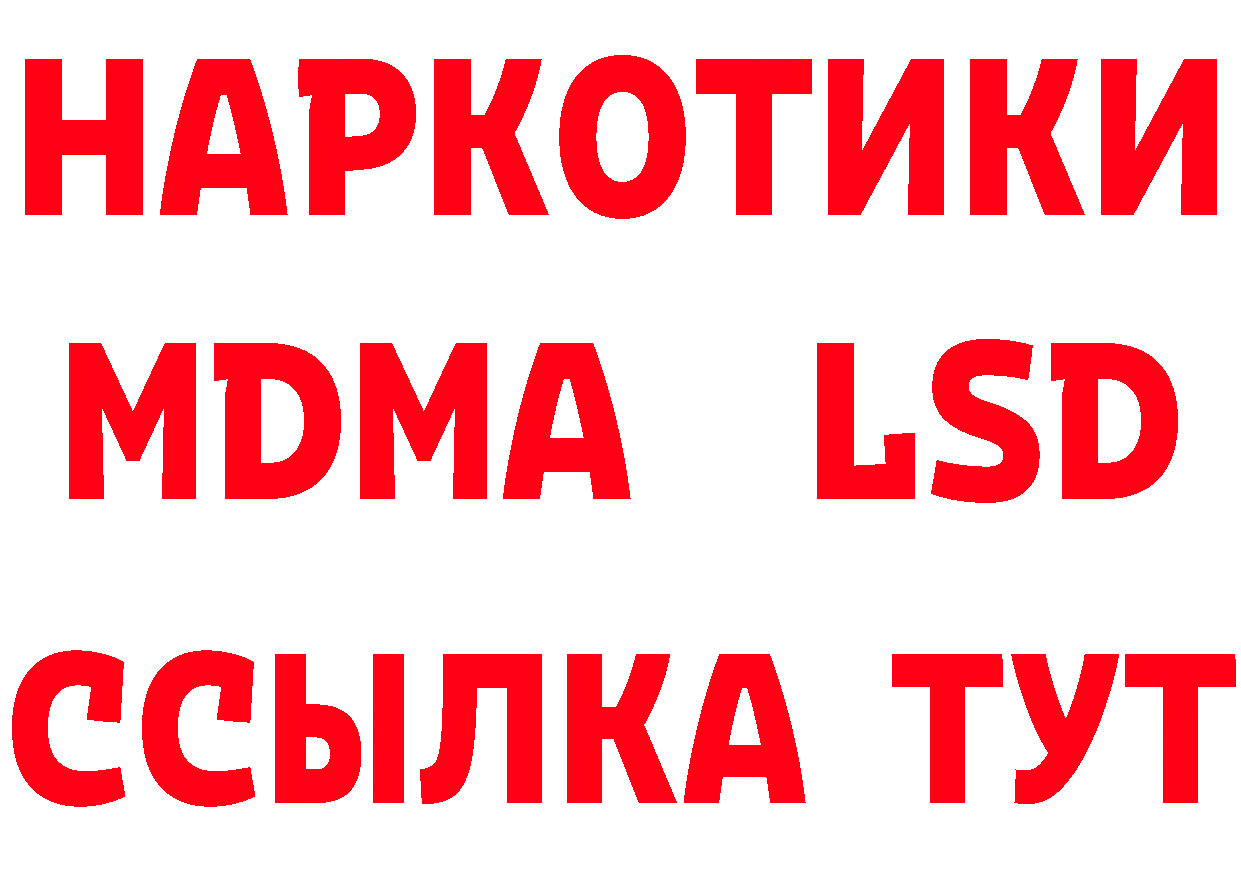 НАРКОТИКИ
MDMA LSD
ССЫЛКА ТУТ